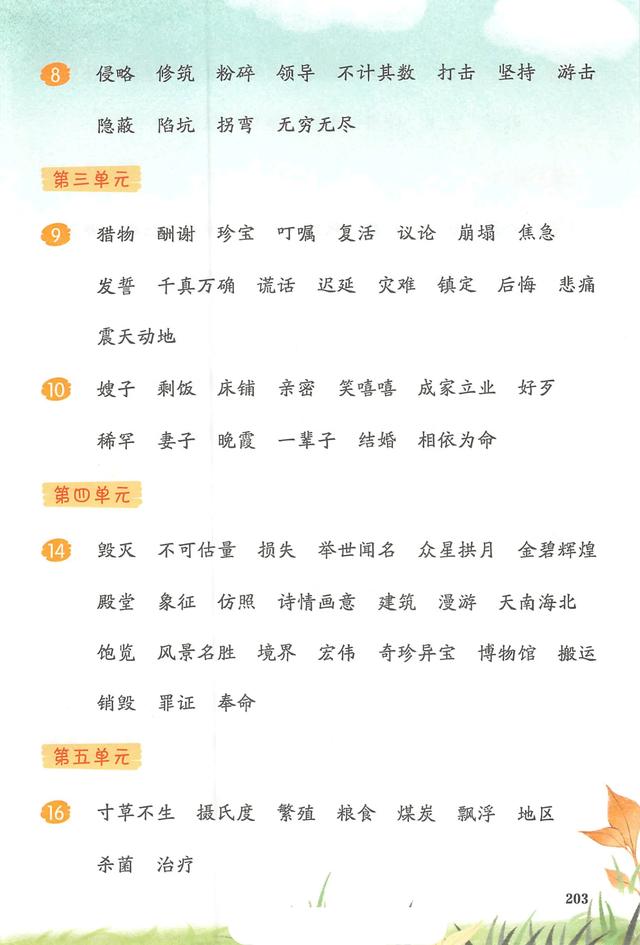 8 侵略 修筑 粉碎 领导 不计其数 打击 坚持 游击 隐蔽 陷坑 拐弯 无穷无尽

第三单元

9 猎物 酬谢 珍宝 叮嘱 复活 议论 崩塌 焦急 发誓 千真万确 谎话 迟延 灾难 镇定 后悔 悲痛 震天动地

10 嫂子 剩饭 床铺 亲密 笑嘻嘻 成家立业 好歹 稀罕 妻子 晚霞 一辈子 结婚 相依为命

第四单元

14 毁灭 不可估量 损失 举世闻名 众星拱月 金碧辉煌 殿堂 象征 仿照 诗情画意 建筑 漫游 天南海北 饱览 风景名胜 境界 宏伟 奇珍异宝 博物馆 搬运 销毁 罪证 奉命

第五单元

16 寸草不生 摄氏度 繁殖 粮食 煤炭 飘浮 地区 杀菌 治疗

203